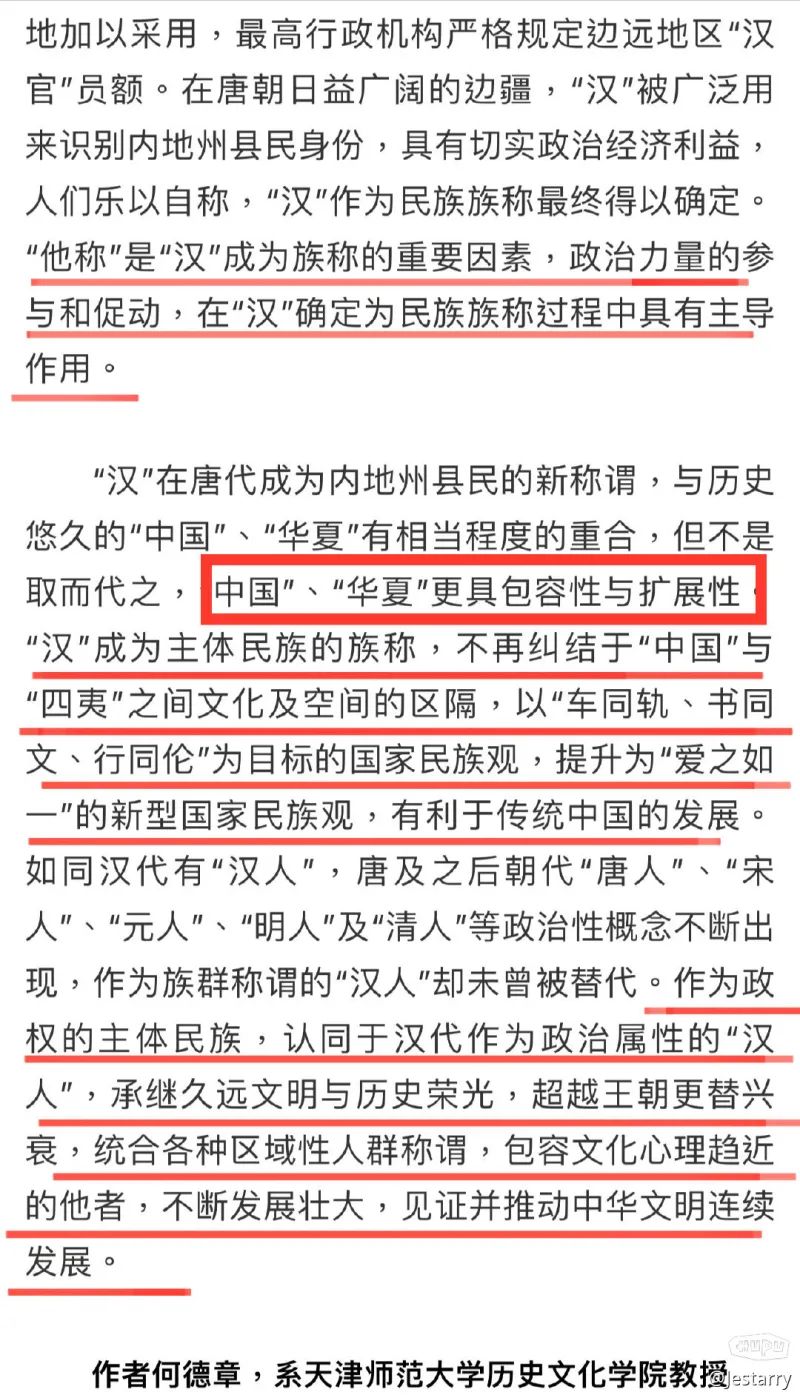 地加以采用，最高行政机构严格规定边远地区“汉官”员额。在唐朝日益广阔的边疆，“汉”被广泛用来识别内地州县民身份，具有切实政治经济利益，人们乐以自称，“汉”作为民族族称最终得以确定。“他称”是“汉”成为族称的重要因素，政治力量的参与和促动，在“汉”确定为民族族称过程中具有主导作用。

“汉”在唐代成为内地州县民的新称谓，与历史悠久的“中国”、“华夏”有相当程度的重合，但不是取而代之，“中国”、“华夏”更具包容性与扩展性，“汉”成为主体民族的族称，不再纠结于“中国”与“四夷”之间文化及空间的区隔，以“车同轨、书同文、行同伦”为目标的国家民族观，提升为“爱之如一”的新型国家民族观，有利于传统中国的发展。如同汉代有“汉人”，唐及之后朝代“唐人”、“宋人”、“元人”、“明人”及“清人”等政治性概念不断出现，作为族群称谓的“汉人”却未曾被替代。作为政权的主体民族，认同于汉代作为政治属性的“汉人”，承继久远文明与历史荣光，超越王朝更替兴衰，统合各种区域性人群称谓，包容文化心理趋近的他者，不断发展壮大，见证并推动中华文明连续发展。

作者何德章，系天津师范大学历史文化学院教授

@jestarry